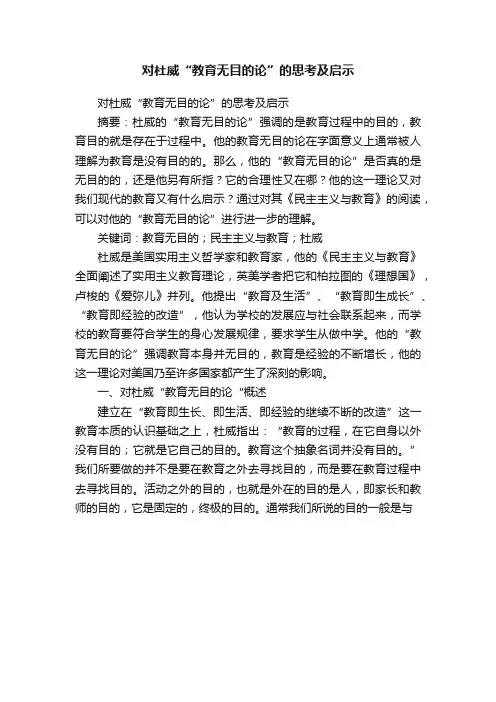 对杜威“教育无目的论”的思考及启示

对杜威“教育无目的论”的思考及启示

摘要：杜威的“教育无目的论”强调的是教育过程中的目的，教育目的就是存在于过程中。他的教育无目的论在字面意义上通常被人理解为教育是没有目的的。那么，他的“教育无目的论”是否真的是无目的的，还是他另有所指？它的合理性又在哪？他的这一理论又对我们现代的教育又有什么启示？通过对其《民主主义与教育》的阅读，可以对他的“教育无目的论”进行进一步的理解。

关键词：教育无目的；民主主义与教育；杜威

杜威是美国实用主义哲学家和教育家，他的《民主主义与教育》全面阐述了实用主义教育理论，英美学者把它和柏拉图的《理想国》，卢梭的《爱弥儿》并列。他提出“教育及生活”、“教育即生成长”、“教育即经验的改造”，他认为学校的发展应与社会联系起来，而学校的教育要符合学生的身心发展规律，要求学生从做中学。他的“教育无目的论”强调教育本身并无目的，教育是经验的不断增长，他的这一理论对美国乃至许多国家都产生了深刻的影响。

一、对杜威“教育无目的论“概述

建立在“教育即生长、即生活、即经验的继续不断的改造”这一教育本质的认识基础之上，杜威指出：“教育的过程，在它自身以外没有目的；它就是它自己的目的。教育这个抽象名词并没有目的。”我们所要做的并不是要在教育之外去寻找目的，而是要在教育过程中去寻找目的。活动之外的目的，也就是外在的目的是人，即家长和教师的目的，它是固定的，终极的目的。通常我们所说的目的一般是与